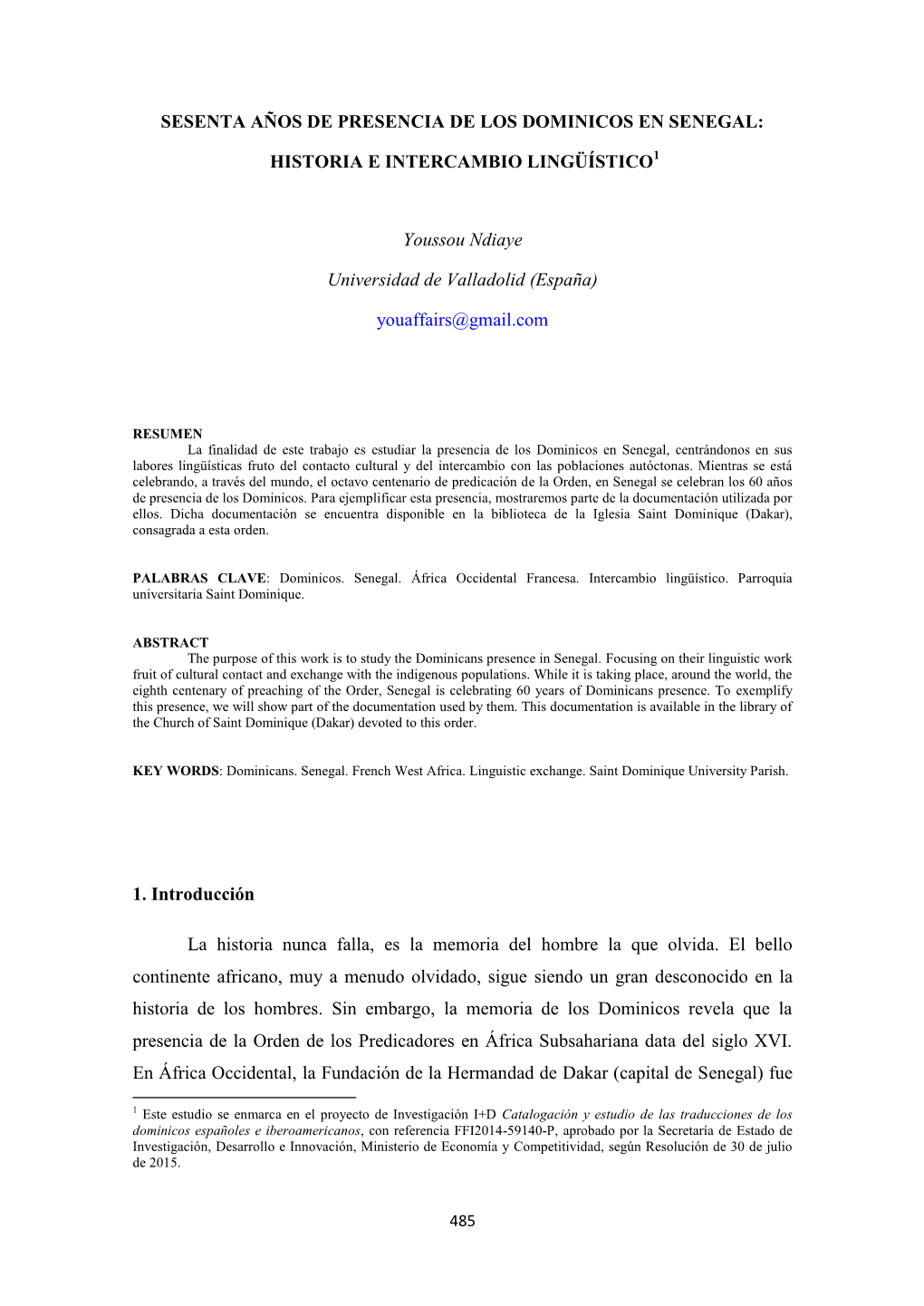 SESENTA AÑOS DE PRESENCIA DE LOS DOMINICOS EN SENEGAL:

HISTORIA E INTERCAMBIO LINGÜÍSTICO$^1$

Youssou Ndiaye

Universidad de Valladolid (España)

youaffairs@gmail.com

RESUMEN
La finalidad de este trabajo es estudiar la presencia de los Dominicos en Senegal, centrándonos en sus labores lingüísticas fruto del contacto cultural y del intercambio con las poblaciones autóctonas. Mientras se está celebrando, a través del mundo, el octavo centenario de predicación de la Orden, en Senegal se celebran los 60 años de presencia de los Dominicos. Para ejemplificar esta presencia, mostraremos parte de la documentación utilizada por ellos. Dicha documentación se encuentra disponible en la biblioteca de la Iglesia Saint Dominique (Dakar), consagrada a esta orden.

PALABRAS CLAVE: Dominicos. Senegal. África Occidental Francesa. Intercambio lingüístico. Parroquia universitaria Saint Dominique.

ABSTRACT
The purpose of this work is to study the Dominicans presence in Senegal. Focusing on their linguistic work fruit of cultural contact and exchange with the indigenous populations. While it is taking place, around the world, the eighth centenary of preaching of the Order, Senegal is celebrating 60 years of Dominicans presence. To exemplify this presence, we will show part of the documentation used by them. This documentation is available in the library of the Church of Saint Dominique (Dakar) devoted to this order.

KEY WORDS: Dominicans. Senegal. French West Africa. Linguistic exchange. Saint Dominique University Parish.

1. Introducción

La historia nunca falla, es la memoria del hombre la que olvida. El bello continente africano, muy a menudo olvidado, sigue siendo un gran desconocido en la historia de los hombres. Sin embargo, la memoria de los Dominicos revela que la presencia de la Orden de los Predicadores en África Subsahariana data del siglo XVI. En África Occidental, la Fundación de la Hermandad de Dakar (capital de Senegal) fue

$^1$ Este estudio se enmarca en el proyecto de Investigación I+D Catalogación y estudio de las traducciones de los dominicos españoles e iberoamericanos, con referencia FFI2014-59140-P, aprobado por la Secretaría de Estado de Investigación, Desarrollo e Innovación, Ministerio de Economía y Competitividad, según Resolución de 30 de julio de 2015.

485